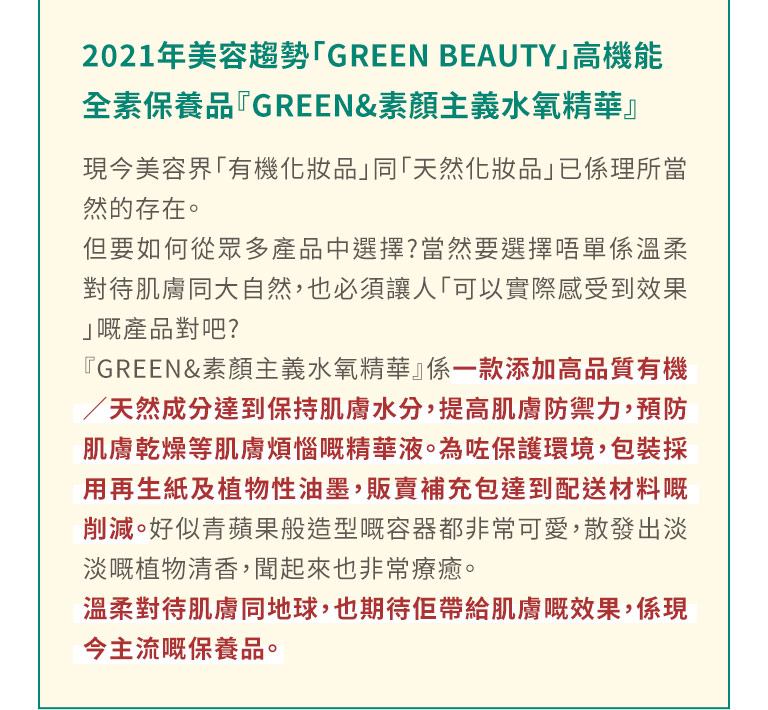 2021年美容趨勢「GREEN BEAUTY」高機能全素保養品『GREEN&素顏主義水氧精華』

現今美容界「有機化妝品」同「天然化妝品」已係理所當然的存在。
但要如何從眾多產品中選擇?當然要選擇唔單係溫柔對待肌膚同大自然,也必須讓人「可以實際感受到效果」嘅產品對吧?
『GREEN&素顏主義水氧精華』係一款添加高品質有機/天然成分達到保持肌膚水分,提高肌膚防禦力,預防肌膚乾燥等肌膚煩惱嘅精華液。為咗保護環境,包裝採用再生紙及植物性油墨,販賣補充包達到配送材料嘅削減。好似青蘋果般造型嘅容器都非常可愛,散發出淡淡嘅植物清香,聞起來也非常療癒。
溫柔對待肌膚同地球,也期待佢帶給肌膚嘅效果,係現今主流嘅保養品。